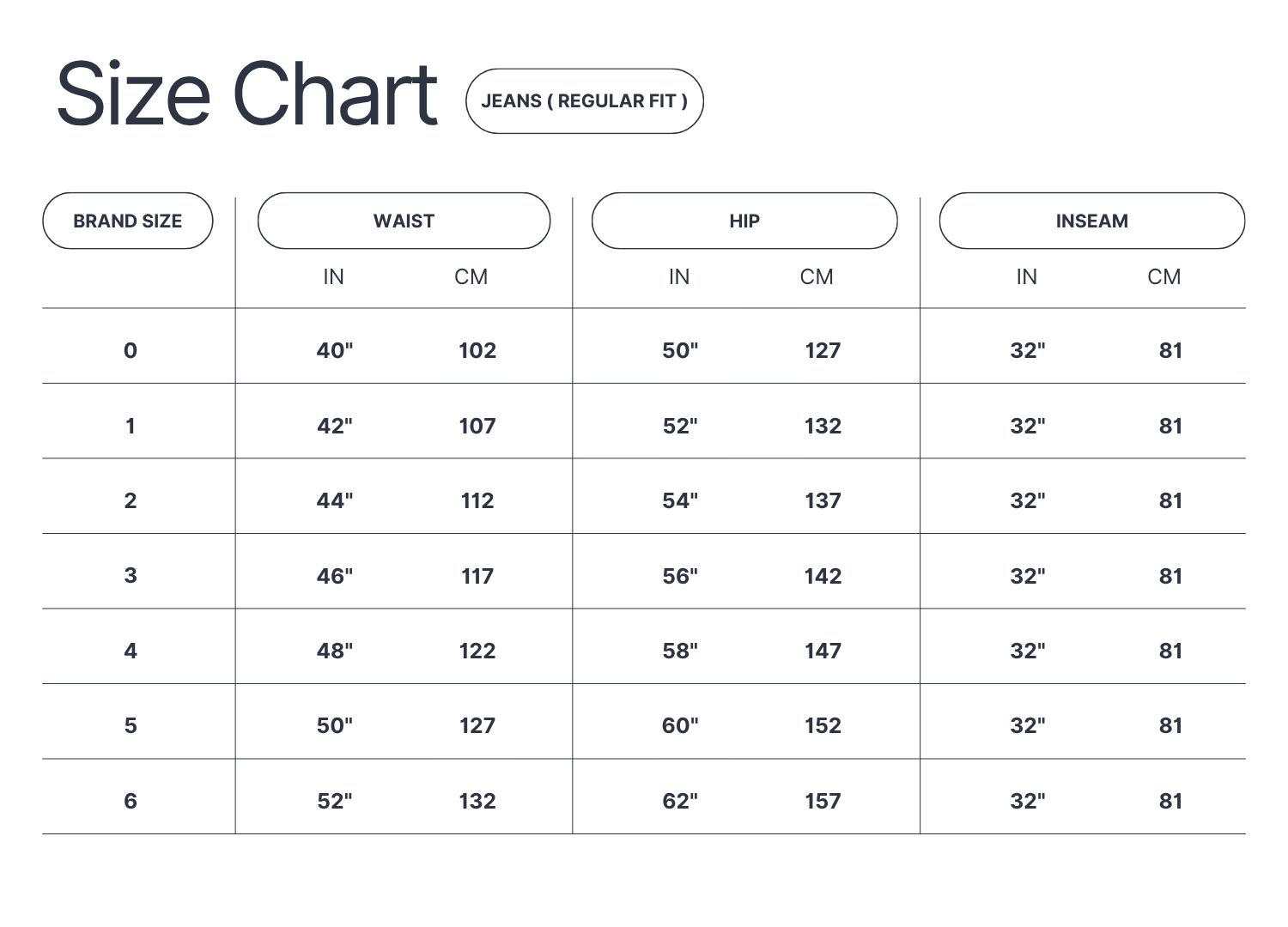 Size Chart JEANS ( REGULAR FIT )

| BRAND SIZE | WAIST IN | WAIST CM | HIP IN | HIP CM | INSEAM IN | INSEAM CM |
|---|---|---|---|---|---|---|
| 0 | 40" | 102 | 50" | 127 | 32" | 81 |
| 1 | 42" | 107 | 52" | 132 | 32" | 81 |
| 2 | 44" | 112 | 54" | 137 | 32" | 81 |
| 3 | 46" | 117 | 56" | 142 | 32" | 81 |
| 4 | 48" | 122 | 58" | 147 | 32" | 81 |
| 5 | 50" | 127 | 60" | 152 | 32" | 81 |
| 6 | 52" | 132 | 62" | 157 | 32" | 81 |